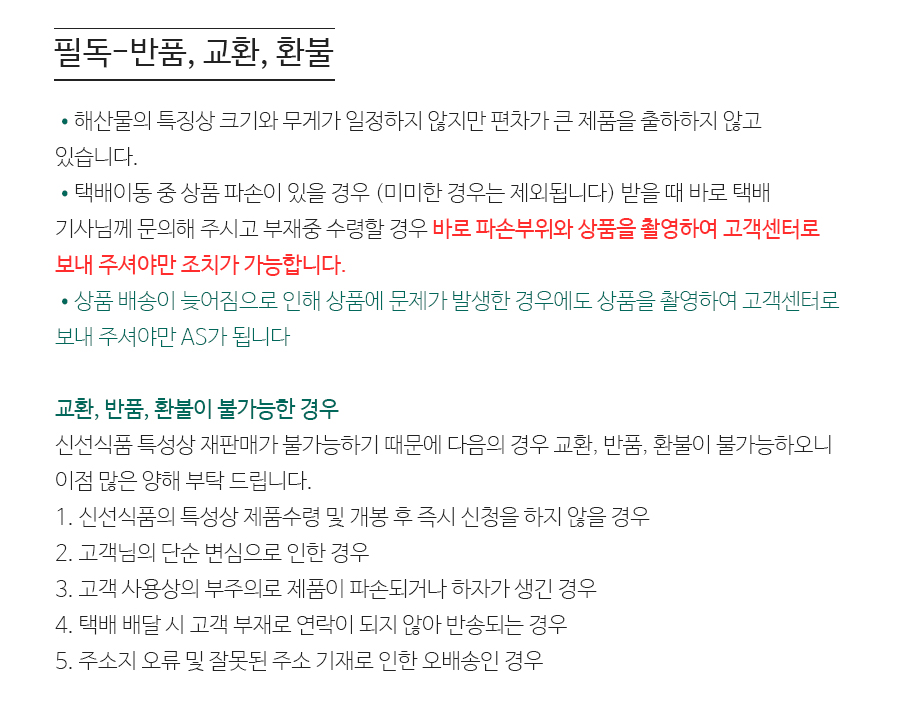 필독-반품, 교환, 환불

• 해산물의 특징상 크기와 무게가 일정하지 않지만 편차가 큰 제품을 출하하지 않고 있습니다.

• 택배이동 중 상품 파손이 있을 경우 (미미한 경우는 제외됩니다) 받을 때 바로 택배 기사님께 문의해 주시고 부재중 수령할 경우 바로 파손부위와 상품을 촬영하여 고객센터로 보내 주셔야만 조치가 가능합니다.

• 상품 배송이 늦어짐으로 인해 상품에 문제가 발생한 경우에도 상품을 촬영하여 고객센터로 보내 주셔야만 AS가 됩니다

교환, 반품, 환불이 불가능한 경우

신선식품 특성상 재판매가 불가능하기 때문에 다음의 경우 교환, 반품, 환불이 불가능하오니 이점 많은 양해 부탁 드립니다.

1. 신선식품의 특성상 제품수령 및 개봉 후 즉시 신청을 하지 않을 경우
2. 고객님의 단순 변심으로 인한 경우
3. 고객 사용상의 부주의로 제품이 파손되거나 하자가 생긴 경우
4. 택배 배달 시 고객 부재로 연락이 되지 않아 반송되는 경우
5. 주소지 오류 및 잘못된 주소 기재로 인한 오배송인 경우